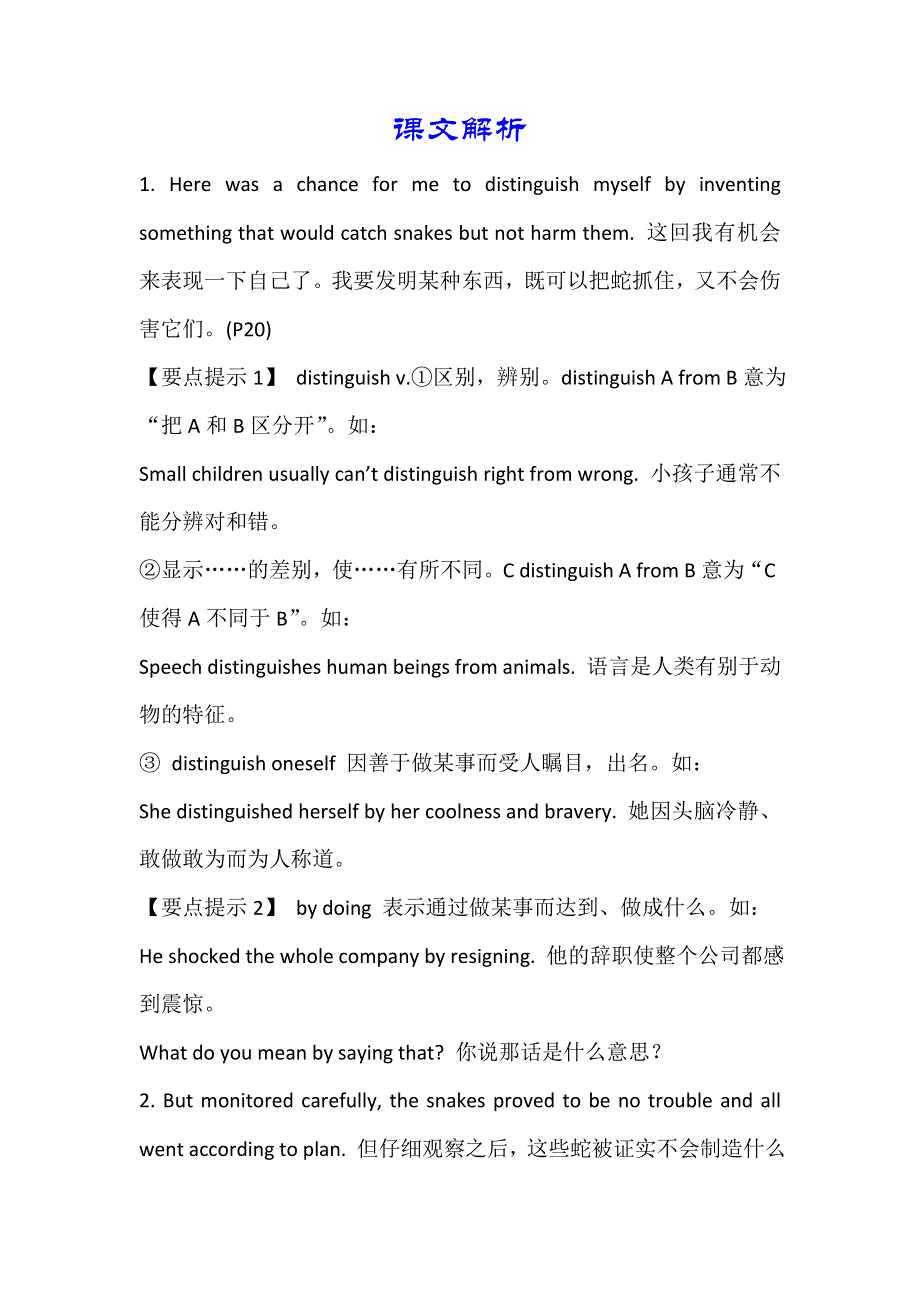 课文解析

1. Here was a chance for me to distinguish myself by inventing something that would catch snakes but not harm them. 这回我有机会来表现一下自己了。我要发明某种东西，既可以把蛇抓住，又不会伤害它们。(P20)

【要点提示 1】 distinguish v.①区别，辨别。distinguish A from B 意为“把 A 和 B 区分开”。如：

Small children usually can’t distinguish right from wrong. 小孩子通常不能分辨对和错。

②显示……的差别，使……有所不同。C distinguish A from B 意为“C 使得 A 不同于 B”。如：

Speech distinguishes human beings from animals. 语言是人类有别于动物的特征。

③ distinguish oneself 因善于做某事而受人瞩目，出名。如：

She distinguished herself by her coolness and bravery. 她因头脑冷静、敢做敢为而为人称道。

【要点提示 2】 by doing 表示通过做某事而达到、做成什么。如：

He shocked the whole company by resigning. 他的辞职使整个公司都感到震惊。

What do you mean by saying that? 你说那话是什么意思？

2. But monitored carefully, the snakes proved to be no trouble and all went according to plan. 但仔细观察之后，这些蛇被证实不会制造什么